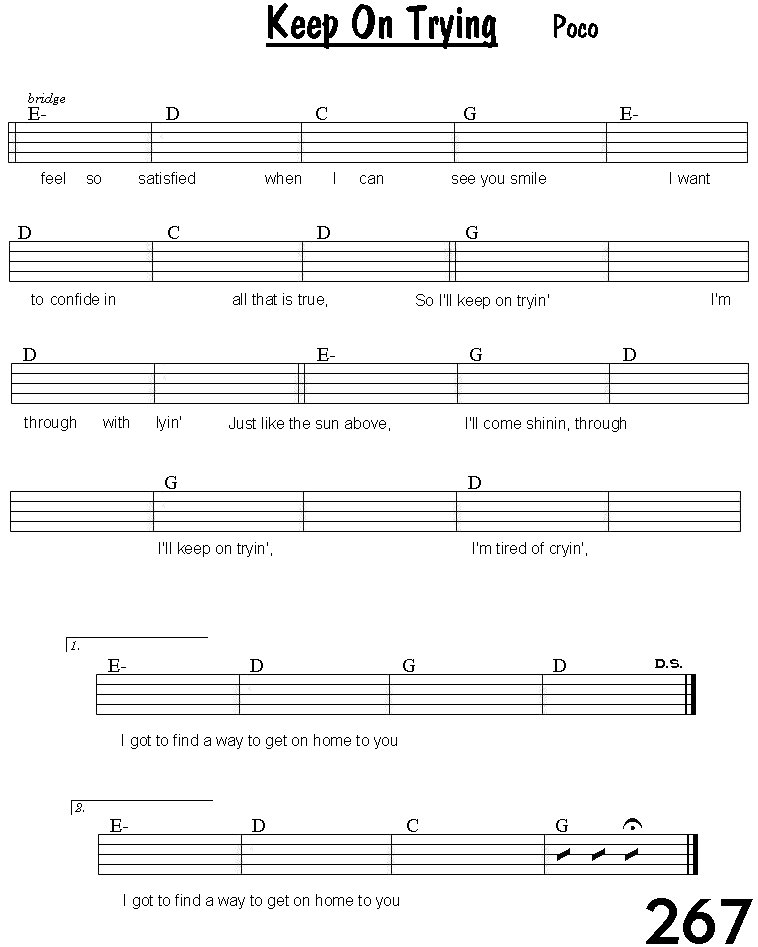 Keep On Trying Poco

bridge

E- D C G E-

feel so satisfied when I can see you smile I want

D C D G

to confide in all that is true, So I'll keep on tryin' I'm

D E- G D

through with lyin' Just like the sun above, I'll come shinin, through

G D

I'll keep on tryin', I'm tired of cryin',

1.

E- D G D D.S.

I got to find a way to get on home to you

2.

E- D C G

I got to find a way to get on home to you

267